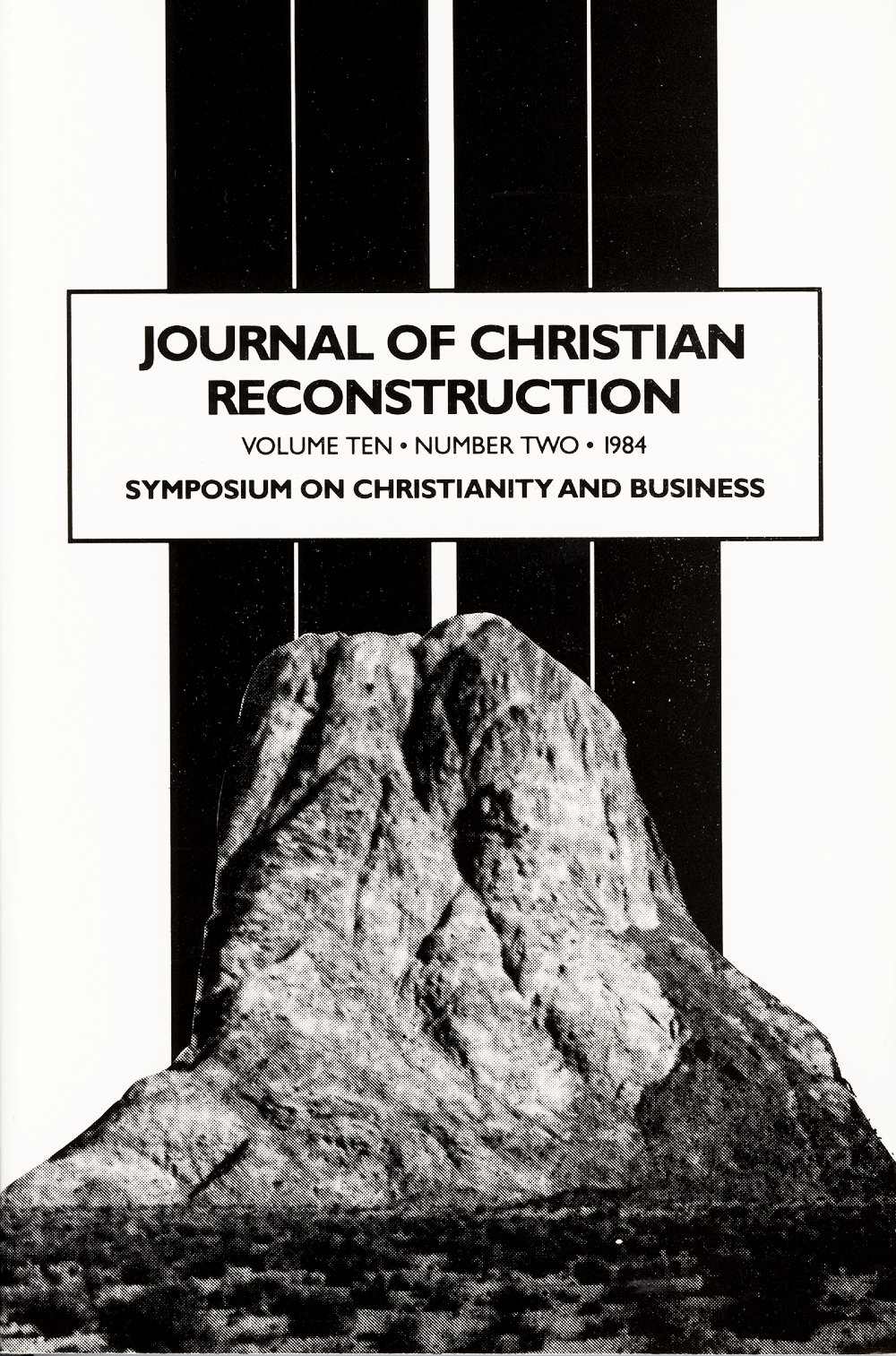 JOURNAL OF CHRISTIAN RECONSTRUCTION

VOLUME TEN • NUMBER TWO • 1984

SYMPOSIUM ON CHRISTIANITY AND BUSINESS